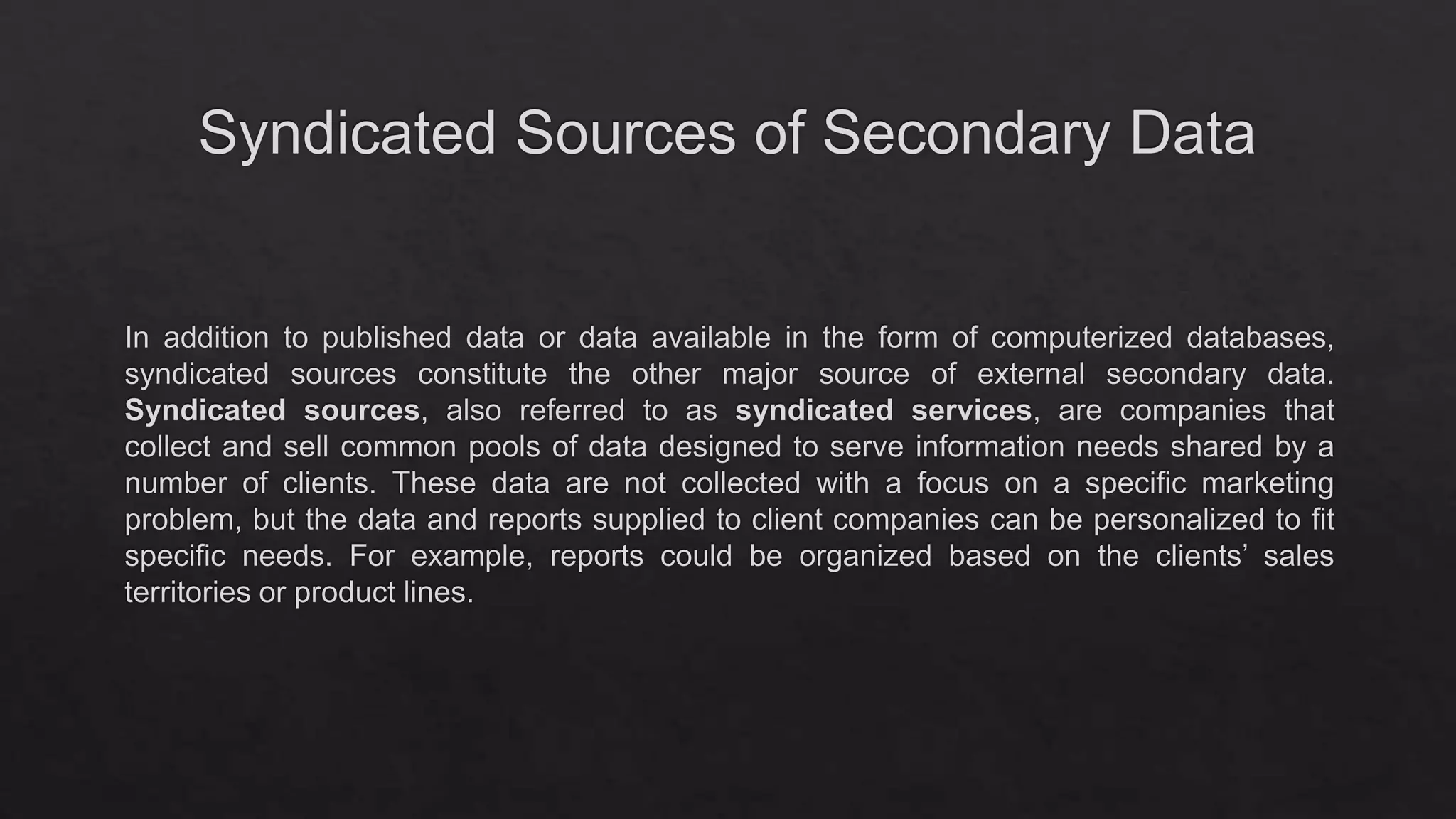 Syndicated Sources of Secondary Data

In addition to published data or data available in the form of computerized databases, syndicated sources constitute the other major source of external secondary data. Syndicated sources, also referred to as syndicated services, are companies that collect and sell common pools of data designed to serve information needs shared by a number of clients. These data are not collected with a focus on a specific marketing problem, but the data and reports supplied to client companies can be personalized to fit specific needs. For example, reports could be organized based on the clients’ sales territories or product lines.